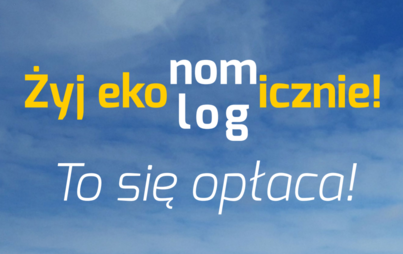 Żyj eko nom log icznie!

To się opłaca!